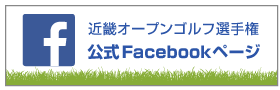 f

近畿オープンゴルフ選手権
公式Facebookページ